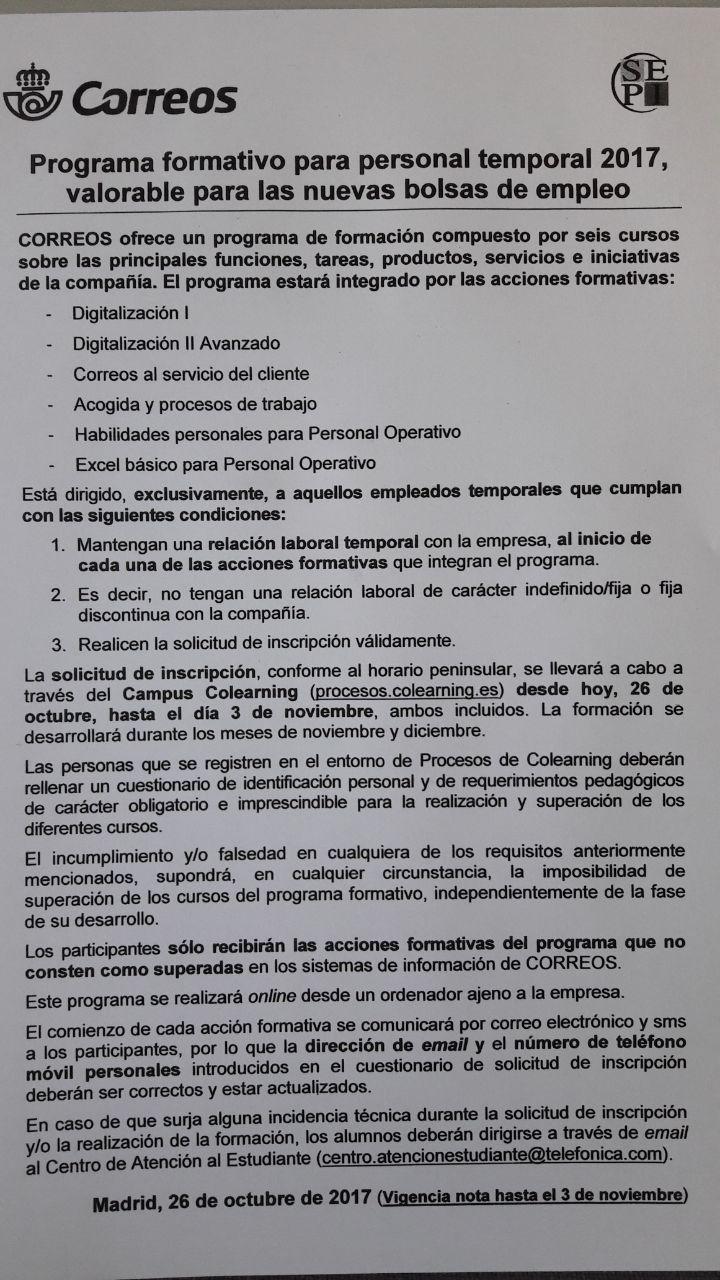 Correos

SEPI

Programa formativo para personal temporal 2017, valorable para las nuevas bolsas de empleo

CORREOS ofrece un programa de formación compuesto por seis cursos sobre las principales funciones, tareas, productos, servicios e iniciativas de la compañía. El programa estará integrado por las acciones formativas:

- Digitalización I
- Digitalización II Avanzado
- Correos al servicio del cliente
- Acogida y procesos de trabajo
- Habilidades personales para Personal Operativo
- Excel básico para Personal Operativo

Está dirigido, exclusivamente, a aquellos empleados temporales que cumplan con las siguientes condiciones:

1. Mantengan una relación laboral temporal con la empresa, al inicio de cada una de las acciones formativas que integran el programa.
2. Es decir, no tengan una relación laboral de carácter indefinido/fija o fija discontinua con la compañía.
3. Realicen la solicitud de inscripción válidamente.

La solicitud de inscripción, conforme al horario peninsular, se llevará a cabo a través del Campus Colearning (procesos.colearning.es) desde hoy, 26 de octubre, hasta el día 3 de noviembre, ambos incluidos. La formación se desarrollará durante los meses de noviembre y diciembre.

Las personas que se registren en el entorno de Procesos de Colearning deberán rellenar un cuestionario de identificación personal y de requerimientos pedagógicos de carácter obligatorio e imprescindible para la realización y superación de los diferentes cursos.

El incumplimiento y/o falsedad en cualquiera de los requisitos anteriormente mencionados, supondrá, en cualquier circunstancia, la imposibilidad de superación de los cursos del programa formativo, independientemente de la fase de su desarrollo.

Los participantes sólo recibirán las acciones formativas del programa que no consten como superadas en los sistemas de información de CORREOS.

Este programa se realizará online desde un ordenador ajeno a la empresa.

El comienzo de cada acción formativa se comunicará por correo electrónico y sms a los participantes, por lo que la dirección de email y el número de teléfono móvil personales introducidos en el cuestionario de solicitud de inscripción deberán ser correctos y estar actualizados.

En caso de que surja alguna incidencia técnica durante la solicitud de inscripción y/o la realización de la formación, los alumnos deberán dirigirse a través de email al Centro de Atención al Estudiante (centro.atencionestudiante@telefonica.com).

Madrid, 26 de octubre de 2017 (Vigencia nota hasta el 3 de noviembre)